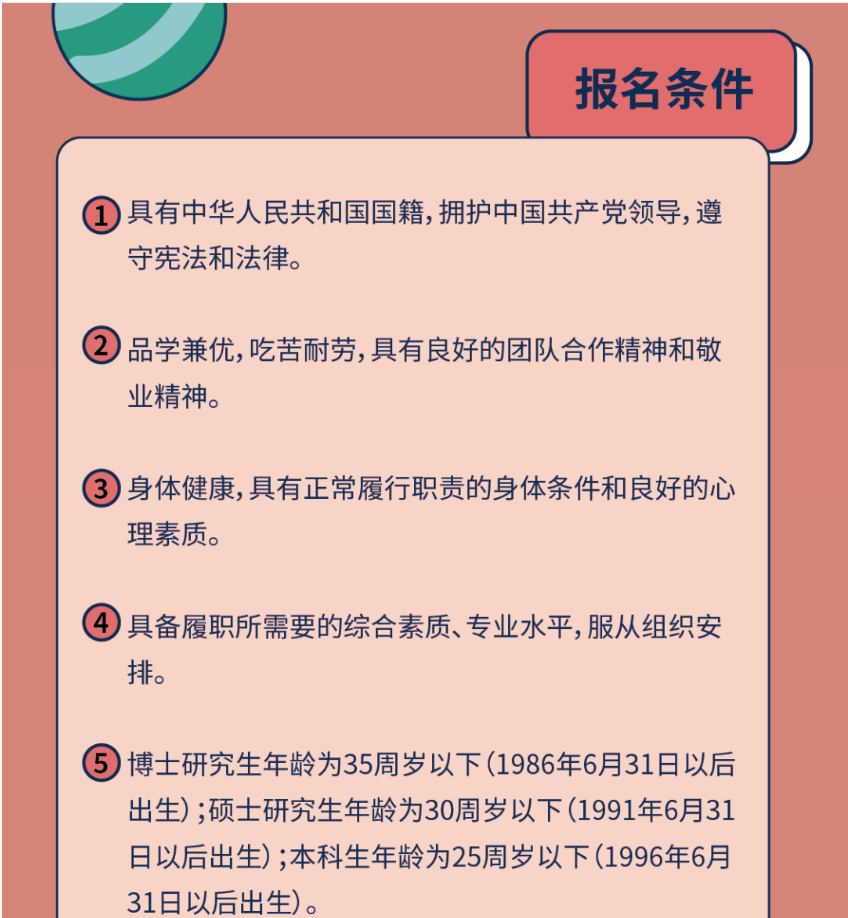 报名条件

1 具有中华人民共和国国籍，拥护中国共产党领导，遵守宪法和法律。

2 品学兼优，吃苦耐劳，具有良好的团队合作精神和敬业精神。

3 身体健康，具有正常履行职责的身体条件和良好的心理素质。

4 具备履职所需要的综合素质、专业水平，服从组织安排。

5 博士研究生年龄为35周岁以下（1986年6月31日以后出生）；硕士研究生年龄为30周岁以下（1991年6月31日以后出生）；本科生年龄为25周岁以下（1996年6月31日以后出生）。